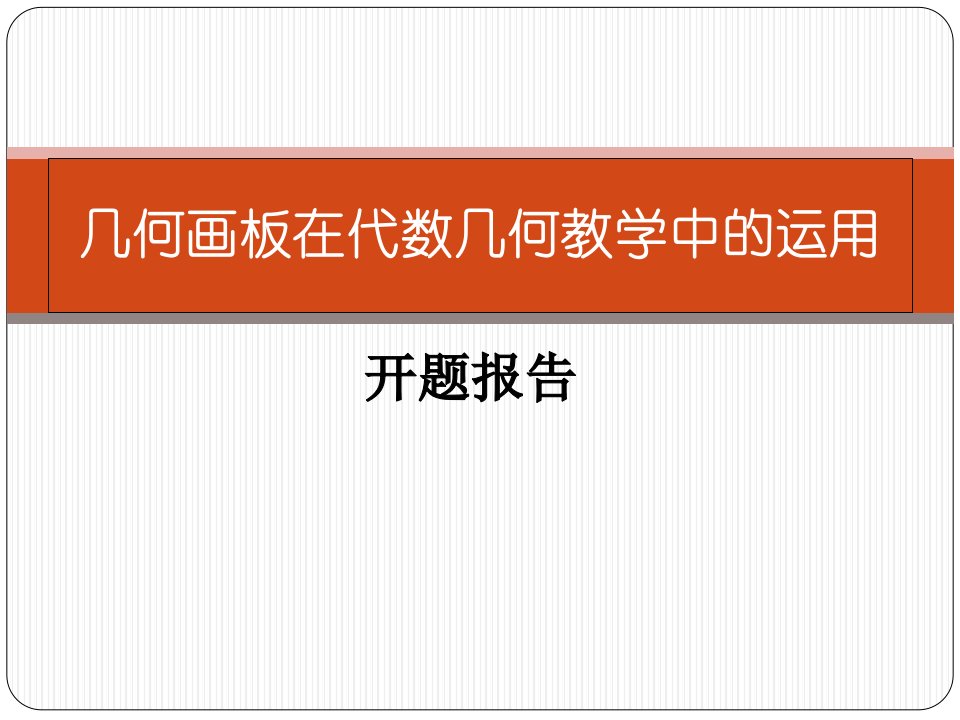 几何画板在代数几何教学中的运用

开题报告